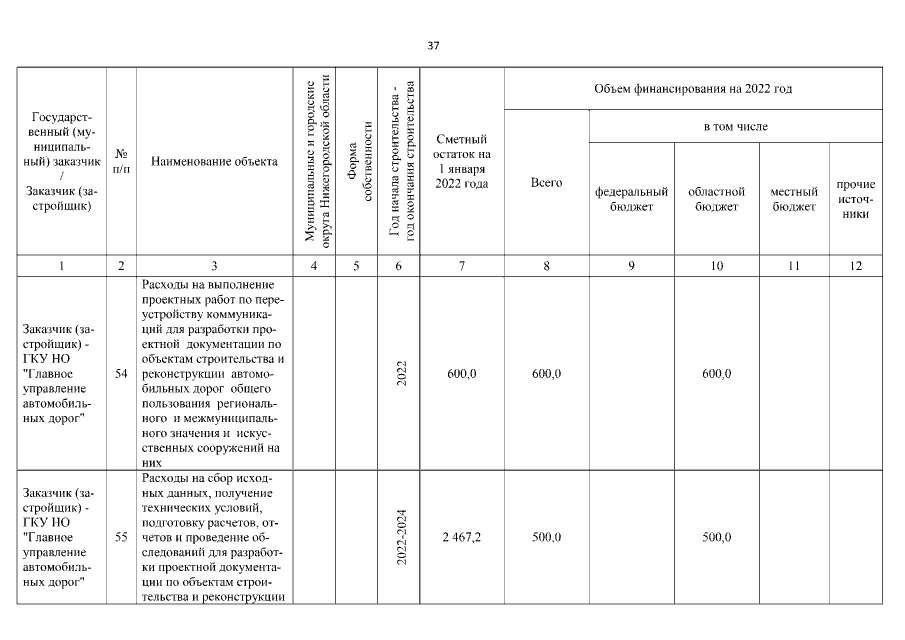 37

| Государственный (муниципальный) заказчик / Заказчик (застройщик) | № п/п | Наименование объекта | Муниципальные и городские округа Нижегородской области | Форма собственности | Год начала строительства - год окончания строительства | Сметный остаток на 1 января 2022 года | Объем финансирования на 2022 год: Всего | в том числе: федеральный бюджет | областной бюджет | местный бюджет | прочие источники |
|---|---|---|---|---|---|---|---|---|---|---|---|
| 1 | 2 | 3 | 4 | 5 | 6 | 7 | 8 | 9 | 10 | 11 | 12 |
| Заказчик (застройщик) - ГКУ НО "Главное управление автомобильных дорог" | 54 | Расходы на выполнение проектных работ по переустройству коммуникаций для разработки проектной документации по объектам строительства и реконструкции автомобильных дорог общего пользования регионального и межмуниципального значения и искусственных сооружений на них | | | 2022 | 600,0 | 600,0 | | 600,0 | | |
| Заказчик (застройщик) - ГКУ НО "Главное управление автомобильных дорог" | 55 | Расходы на сбор исходных данных, получение технических условий, подготовку расчетов, отчетов и проведение обследований для разработки проектной документации по объектам строительства и реконструкции | | | 2022-2024 | 2 467,2 | 500,0 | | 500,0 | | |